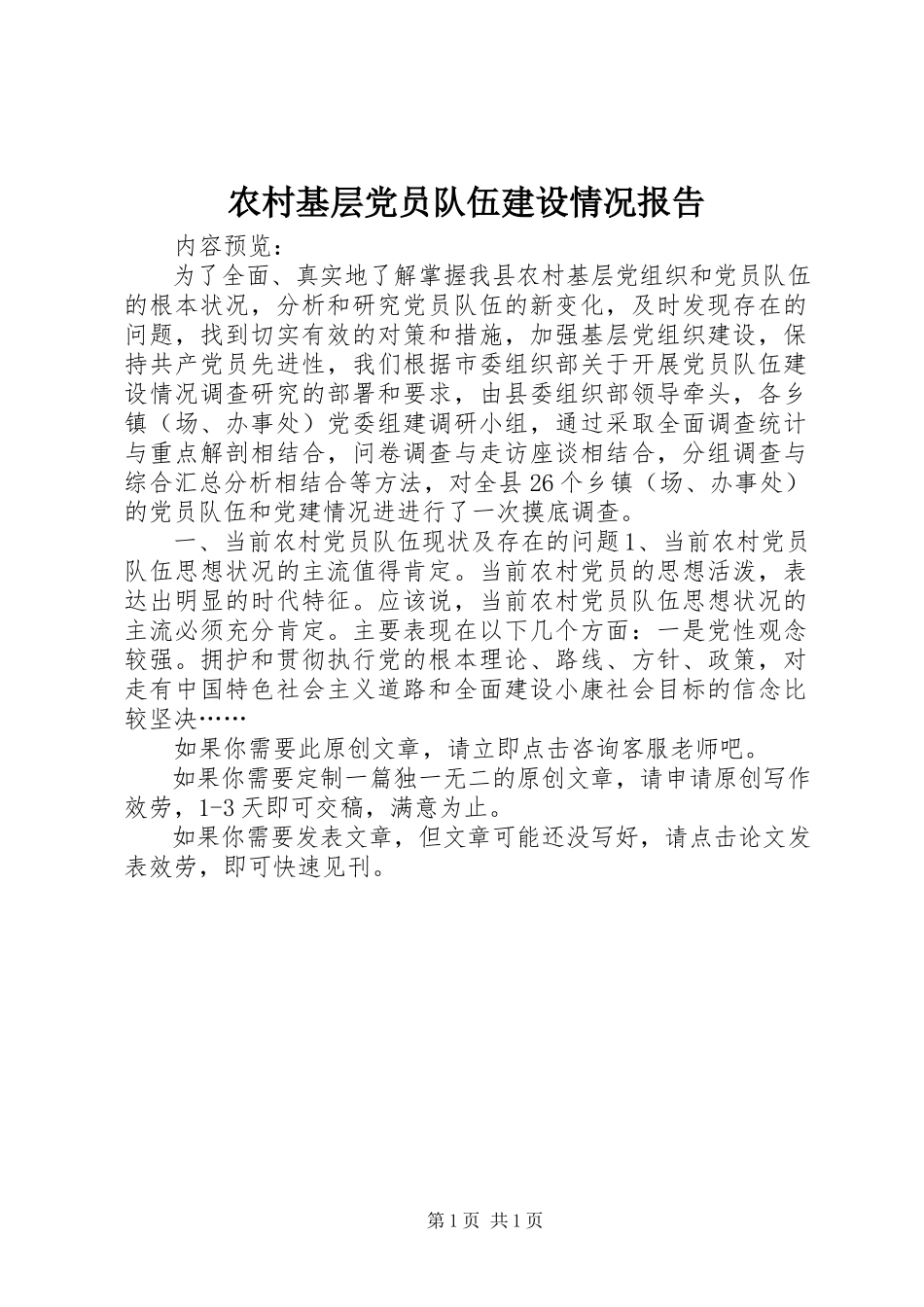 农村基层党员队伍建设情况报告

内容预览：

为了全面、真实地了解掌握我县农村基层党组织和党员队伍的根本状况，分析和研究党员队伍的新变化，及时发现存在的问题，找到切实有效的对策和措施，加强基层党组织建设，保持共产党员先进性，我们根据市委组织部关于开展党员队伍建设情况调查研究的部署和要求，由县委组织部领导牵头，各乡镇（场、办事处）党委组建调研小组，通过采取全面调查统计与重点解剖相结合，问卷调查与走访座谈相结合，分组调查与综合汇总分析相结合等方法，对全县26个乡镇（场、办事处）的党员队伍和党建情况进进行了一次摸底调查。

一、当前农村党员队伍现状及存在的问题1、当前农村党员队伍思想状况的主流值得肯定。当前农村党员的思想活泼，表达出明显的时代特征。应该说，当前农村党员队伍思想状况的主流必须充分肯定。主要表现在以下几个方面：一是党性观念较强。拥护和贯彻执行党的根本理论、路线、方针、政策，对走有中国特色社会主义道路和全面建设小康社会目标的信念比较坚决……

如果你需要此原创文章，请立即点击咨询客服老师吧。

如果你需要定制一篇独一无二的原创文章，请申请原创写作效劳，1-3天即可交稿，满意为止。

如果你需要发表文章，但文章可能还没写好，请点击论文发表效劳，即可快速见刊。

第1页 共1页